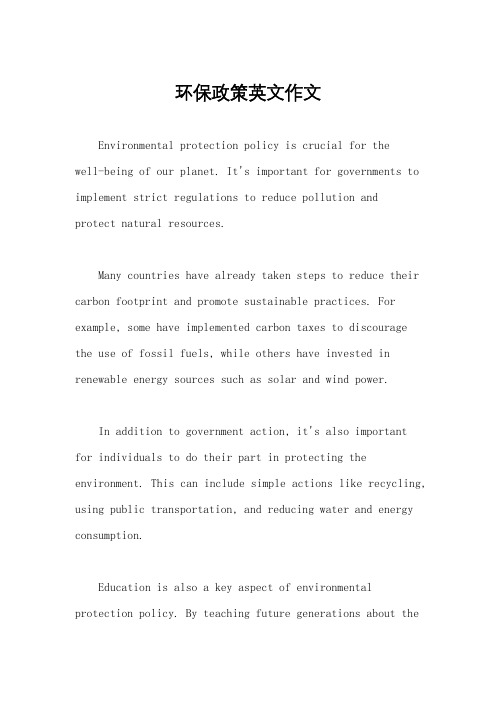 环保政策英文作文

Environmental protection policy is crucial for the well-being of our planet. It's important for governments to implement strict regulations to reduce pollution and protect natural resources.

Many countries have already taken steps to reduce their carbon footprint and promote sustainable practices. For example, some have implemented carbon taxes to discourage the use of fossil fuels, while others have invested in renewable energy sources such as solar and wind power.

In addition to government action, it's also important for individuals to do their part in protecting the environment. This can include simple actions like recycling, using public transportation, and reducing water and energy consumption.

Education is also a key aspect of environmental protection policy. By teaching future generations about the